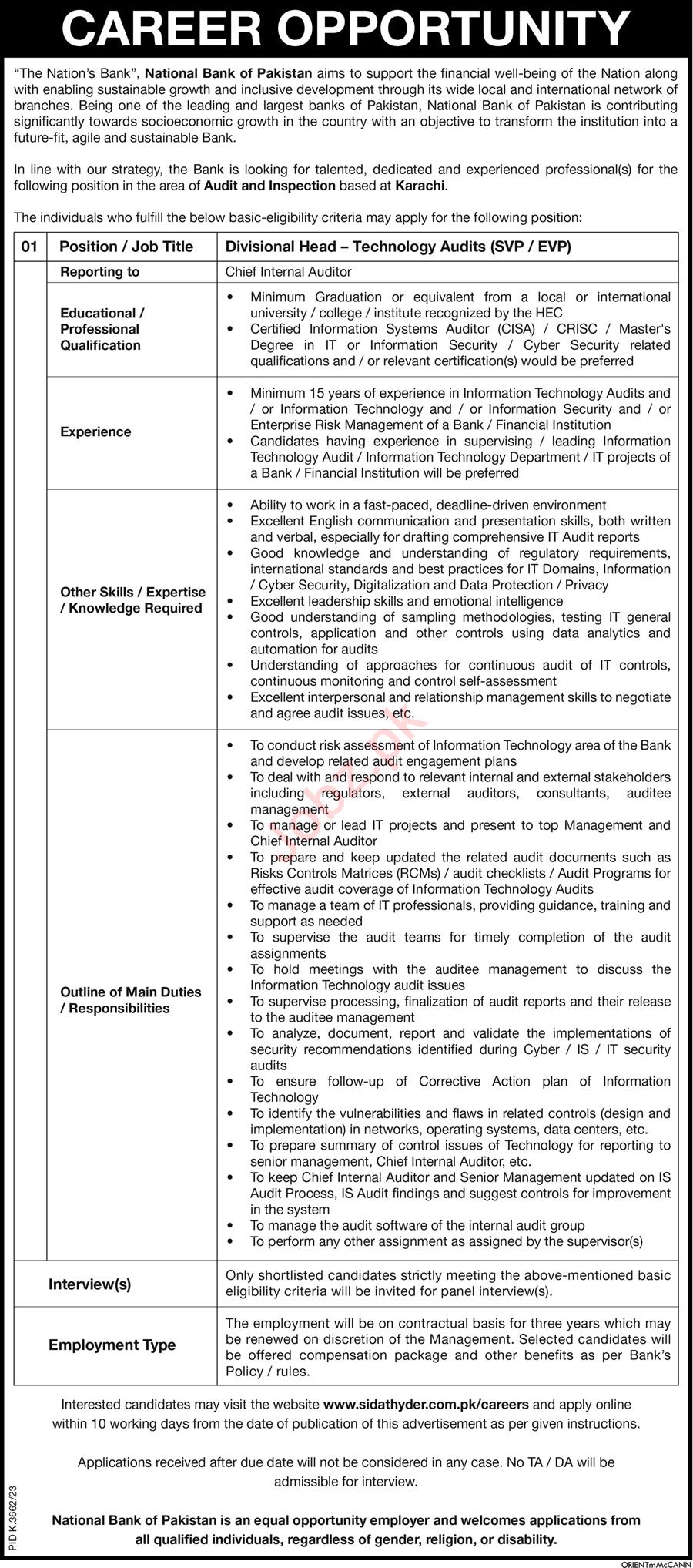 CAREER OPPORTUNITY

"The Nation's Bank", National Bank of Pakistan aims to support the financial well-being of the Nation along with enabling sustainable growth and inclusive development through its wide local and international network of branches. Being one of the leading and largest banks of Pakistan, National Bank of Pakistan is contributing significantly towards socioeconomic growth in the country with an objective to transform the institution into a future-fit, agile and sustainable Bank.

In line with our strategy, the Bank is looking for talented, dedicated and experienced professional(s) for the following position in the area of Audit and Inspection based at Karachi.

The individuals who fulfill the below basic-eligibility criteria may apply for the following position:

| 01 | Position / Job Title | Divisional Head – Technology Audits (SVP / EVP) |
|---|---|---|
| | Reporting to | Chief Internal Auditor |
| | Educational / Professional Qualification | • Minimum Graduation or equivalent from a local or international university / college / institute recognized by the HEC • Certified Information Systems Auditor (CISA) / CRISC / Master's Degree in IT or Information Security / Cyber Security related qualifications and / or relevant certification(s) would be preferred |
| | Experience | • Minimum 15 years of experience in Information Technology Audits and / or Information Technology and / or Information Security and / or Enterprise Risk Management of a Bank / Financial Institution • Candidates having experience in supervising / leading Information Technology Audit / Information Technology Department / IT projects of a Bank / Financial Institution will be preferred |
| | Other Skills / Expertise / Knowledge Required | • Ability to work in a fast-paced, deadline-driven environment • Excellent English communication and presentation skills, both written and verbal, especially for drafting comprehensive IT Audit reports • Good knowledge and understanding of regulatory requirements, international standards and best practices for IT Domains, Information / Cyber Security, Digitalization and Data Protection / Privacy • Excellent leadership skills and emotional intelligence • Good understanding of sampling methodologies, testing IT general controls, application and other controls using data analytics and automation for audits • Understanding of approaches for continuous audit of IT controls, continuous monitoring and control self-assessment • Excellent interpersonal and relationship management skills to negotiate and agree audit issues, etc. |
| | Outline of Main Duties / Responsibilities | • To conduct risk assessment of Information Technology area of the Bank and develop related audit engagement plans • To deal with and respond to relevant internal and external stakeholders including regulators, external auditors, consultants, auditee management • To manage or lead IT projects and present to top Management and Chief Internal Auditor • To prepare and keep updated the related audit documents such as Risks Controls Matrices (RCMs) / audit checklists / Audit Programs for effective audit coverage of Information Technology Audits • To manage a team of IT professionals, providing guidance, training and support as needed • To supervise the audit teams for timely completion of the audit assignments • To hold meetings with the auditee management to discuss the Information Technology audit issues • To supervise processing, finalization of audit reports and their release to the auditee management • To analyze, document, report and validate the implementations of security recommendations identified during Cyber / IS / IT security audits • To ensure follow-up of Corrective Action plan of Information Technology • To identify the vulnerabilities and flaws in related controls (design and implementation) in networks, operating systems, data centers, etc. • To prepare summary of control issues of Technology for reporting to senior management, Chief Internal Auditor, etc. • To keep Chief Internal Auditor and Senior Management updated on IS Audit Process, IS Audit findings and suggest controls for improvement in the system • To manage the audit software of the internal audit group • To perform any other assignment as assigned by the supervisor(s) |
| Interview(s) | | Only shortlisted candidates strictly meeting the above-mentioned basic eligibility criteria will be invited for panel interview(s). |
| Employment Type | | The employment will be on contractual basis for three years which may be renewed on discretion of the Management. Selected candidates will be offered compensation package and other benefits as per Bank's Policy / rules. |

Interested candidates may visit the website www.sidathyder.com.pk/careers and apply online within 10 working days from the date of publication of this advertisement as per given instructions.

Applications received after due date will not be considered in any case. No TA / DA will be admissible for interview.

National Bank of Pakistan is an equal opportunity employer and welcomes applications from all qualified individuals, regardless of gender, religion, or disability.

PID K.3662/23

ORIENTmMcCANN

Jobz.pk